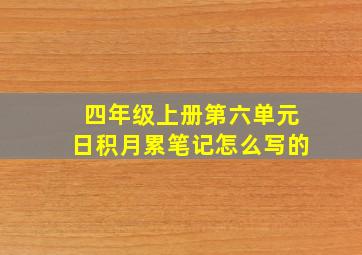 四年级上册第六单元
日积月累笔记怎么写的